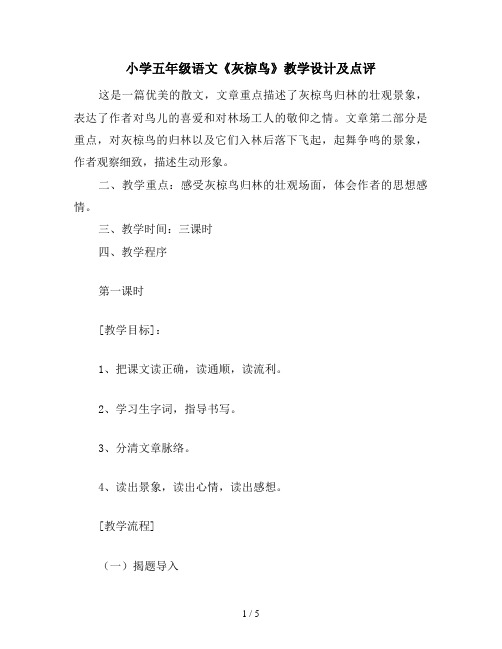 小学五年级语文《灰椋鸟》教学设计及点评

这是一篇优美的散文，文章重点描述了灰椋鸟归林的壮观景象，表达了作者对鸟儿的喜爱和对林场工人的敬仰之情。文章第二部分是重点，对灰椋鸟的归林以及它们入林后落下飞起，起舞争鸣的景象，作者观察细致，描述生动形象。

二、教学重点：感受灰椋鸟归林的壮观场面，体会作者的思想感情。

三、教学时间：三课时

四、教学程序

第一课时

[教学目标]：

1、把课文读正确，读通顺，读流利。

2、学习生字词，指导书写。

3、分清文章脉络。

4、读出景象，读出心情，读出感想。

[教学流程]

（一）揭题导入

1 / 5